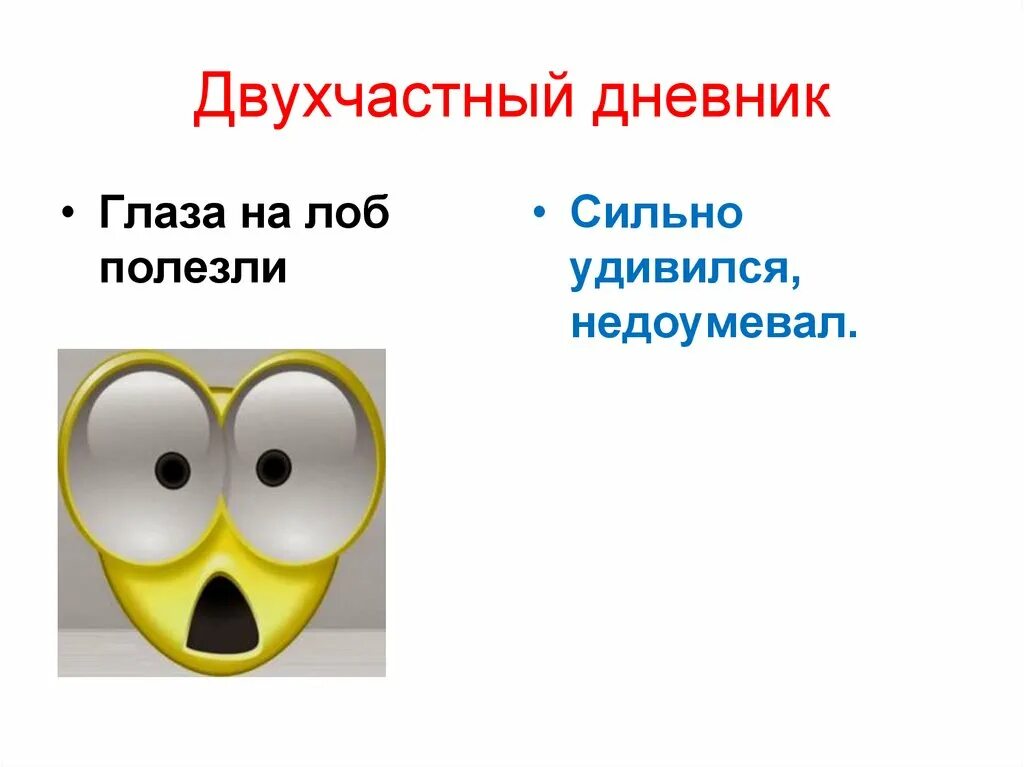 Двухчастный дневник

• Глаза на лоб полезли

• Сильно удивился, недоумевал.